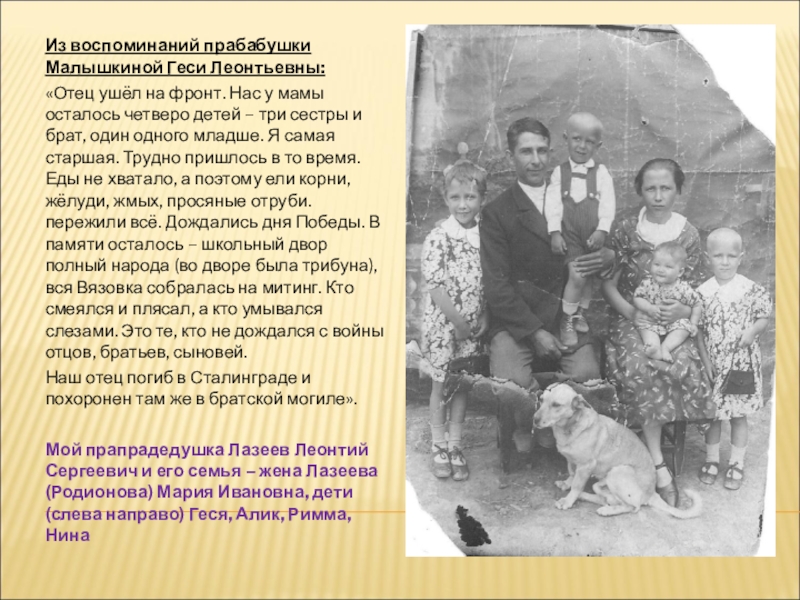 Из воспоминаний прабабушки Малышкиной Геси Леонтьевны:

«Отец ушёл на фронт. Нас у мамы осталось четверо детей – три сестры и брат, один одного младше. Я самая старшая. Трудно пришлось в то время. Еды не хватало, а поэтому ели корни, жёлуди, жмых, просяные отруби. пережили всё. Дождались дня Победы. В памяти осталось – школьный двор полный народа (во дворе была трибуна), вся Вязовка собралась на митинг. Кто смеялся и плясал, а кто умывался слезами. Это те, кто не дождался с войны отцов, братьев, сыновей.

Наш отец погиб в Сталинграде и похоронен там же в братской могиле».

Мой прапрадедушка Лазеев Леонтий Сергеевич и его семья – жена Лазеева (Родионова) Мария Ивановна, дети (слева направо) Геся, Алик, Римма, Нина